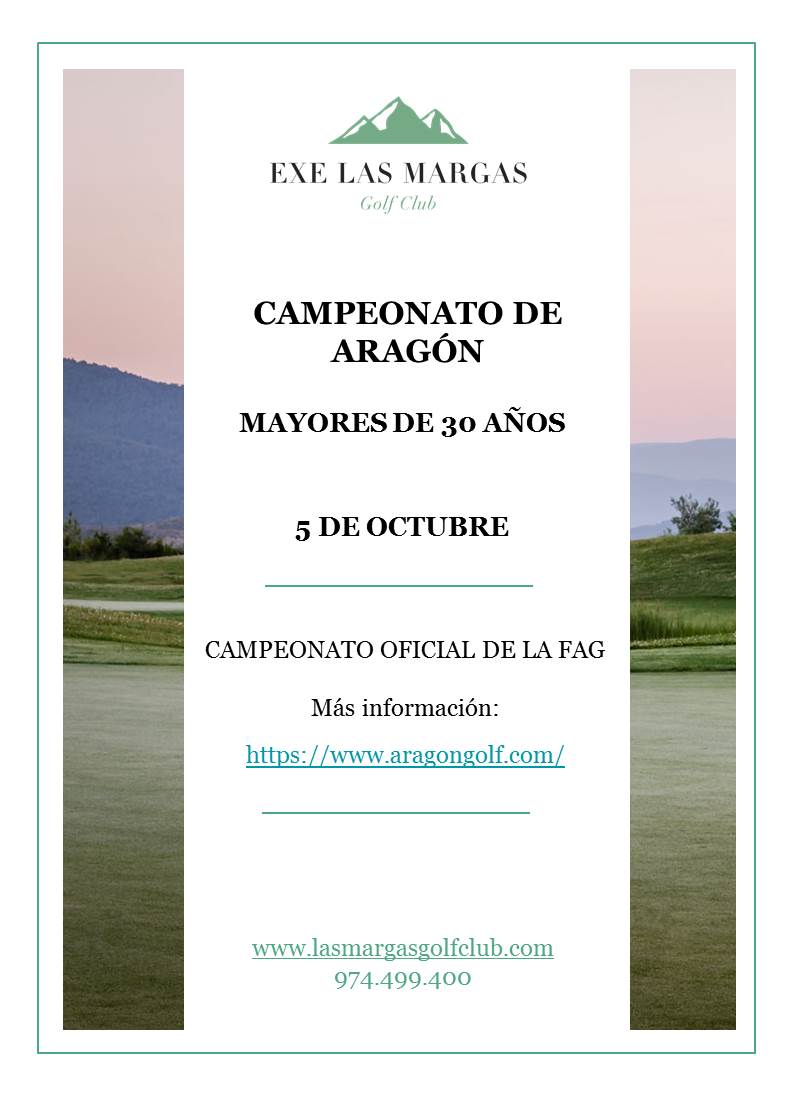 EXE LAS MARGAS
Golf Club

CAMPEONATO DE ARAGÓN

MAYORES DE 30 AÑOS

5 DE OCTUBRE

CAMPEONATO OFICIAL DE LA FAG

Más información:

https://www.aragongolf.com/

www.lasmargasgolfclub.com
974.499.400